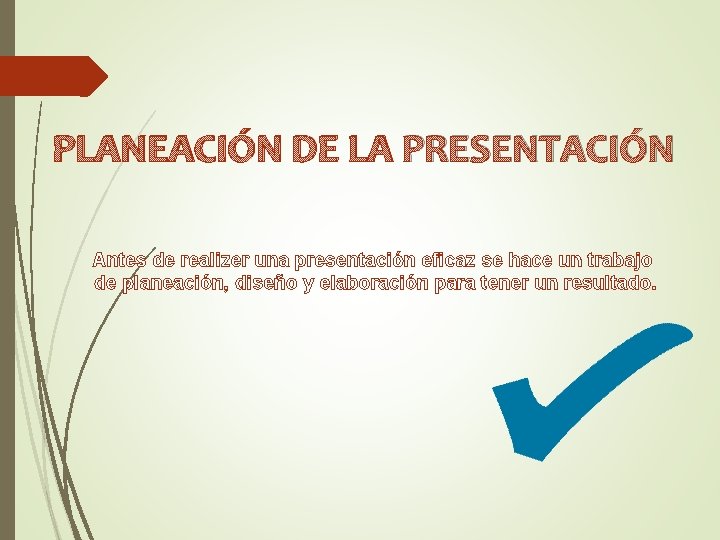 PLANEACIÓN DE LA PRESENTACIÓN

Antes de realizer una presentación eficaz se hace un trabajo de planeación, diseño y elaboración para tener un resultado.